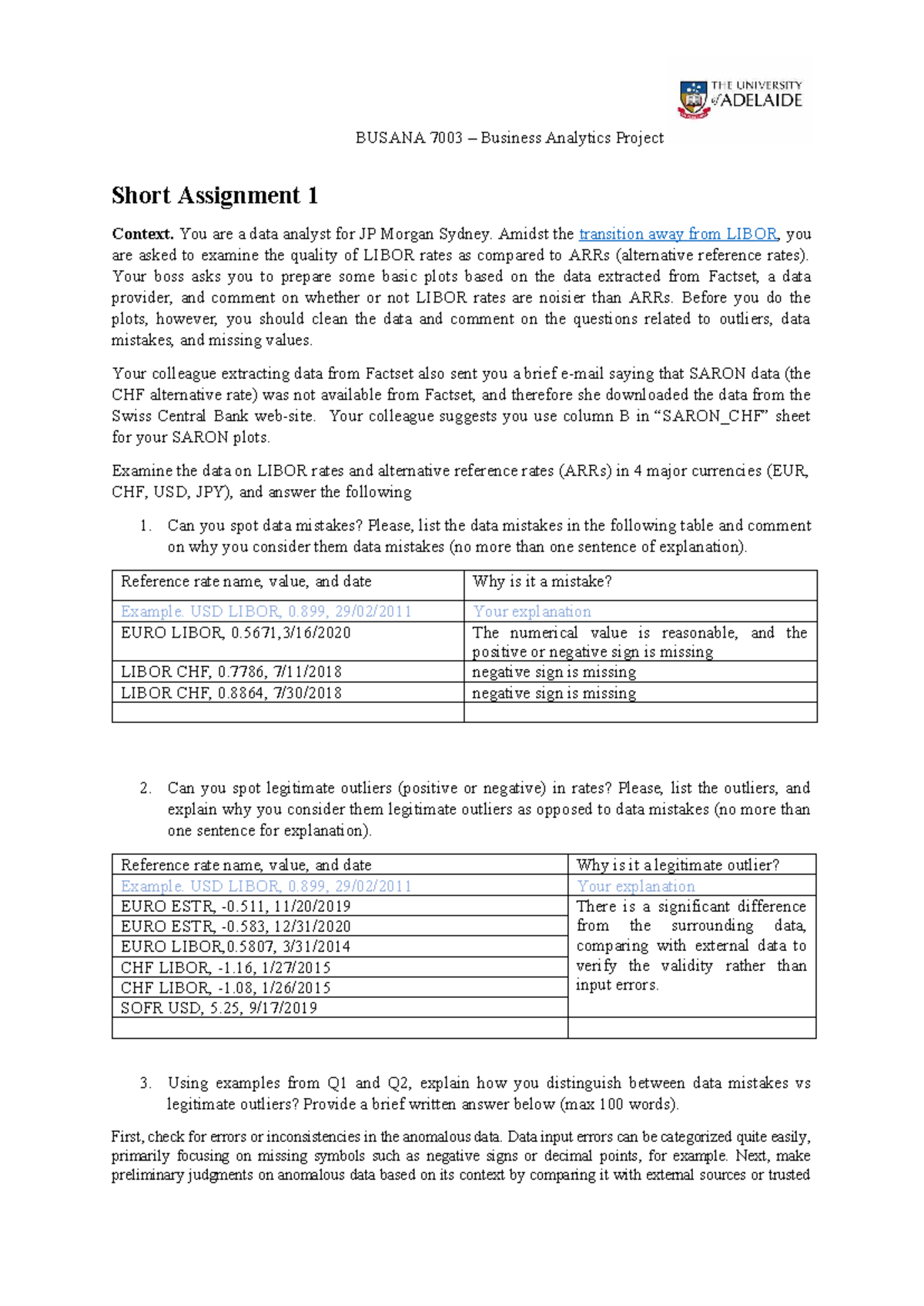 THE UNIVERSITY of ADELAIDE

BUSANA 7003 – Business Analytics Project

Short Assignment 1

Context. You are a data analyst for JP Morgan Sydney. Amidst the transition away from LIBOR, you are asked to examine the quality of LIBOR rates as compared to ARRs (alternative reference rates). Your boss asks you to prepare some basic plots based on the data extracted from Factset, a data provider, and comment on whether or not LIBOR rates are noisier than ARRs. Before you do the plots, however, you should clean the data and comment on the questions related to outliers, data mistakes, and missing values.

Your colleague extracting data from Factset also sent you a brief e-mail saying that SARON data (the CHF alternative rate) was not available from Factset, and therefore she downloaded the data from the Swiss Central Bank web-site. Your colleague suggests you use column B in "SARON_CHF" sheet for your SARON plots.

Examine the data on LIBOR rates and alternative reference rates (ARRs) in 4 major currencies (EUR, CHF, USD, JPY), and answer the following

1. Can you spot data mistakes? Please, list the data mistakes in the following table and comment on why you consider them data mistakes (no more than one sentence of explanation).

| Reference rate name, value, and date | Why is it a mistake? |
|---|---|
| Example. USD LIBOR, 0.899, 29/02/2011 | Your explanation |
| EURO LIBOR, 0.5671,3/16/2020 | The numerical value is reasonable, and the positive or negative sign is missing |
| LIBOR CHF, 0.7786, 7/11/2018 | negative sign is missing |
| LIBOR CHF, 0.8864, 7/30/2018 | negative sign is missing |
| | |

2. Can you spot legitimate outliers (positive or negative) in rates? Please, list the outliers, and explain why you consider them legitimate outliers as opposed to data mistakes (no more than one sentence for explanation).

| Reference rate name, value, and date | Why is it a legitimate outlier? |
|---|---|
| Example. USD LIBOR, 0.899, 29/02/2011 | Your explanation |
| EURO ESTR, -0.511, 11/20/2019 | There is a significant difference from the surrounding data, comparing with external data to verify the validity rather than input errors. |
| EURO ESTR, -0.583, 12/31/2020 | |
| EURO LIBOR,0.5807, 3/31/2014 | |
| CHF LIBOR, -1.16, 1/27/2015 | |
| CHF LIBOR, -1.08, 1/26/2015 | |
| SOFR USD, 5.25, 9/17/2019 | |
| | |

3. Using examples from Q1 and Q2, explain how you distinguish between data mistakes vs legitimate outliers? Provide a brief written answer below (max 100 words).

First, check for errors or inconsistencies in the anomalous data. Data input errors can be categorized quite easily, primarily focusing on missing symbols such as negative signs or decimal points, for example. Next, make preliminary judgments on anomalous data based on its context by comparing it with external sources or trusted